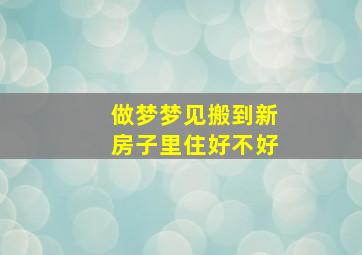 做梦梦见搬到新房子里住好不好